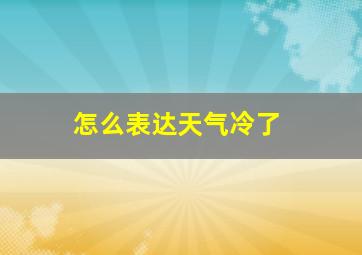 怎么表达天气冷了